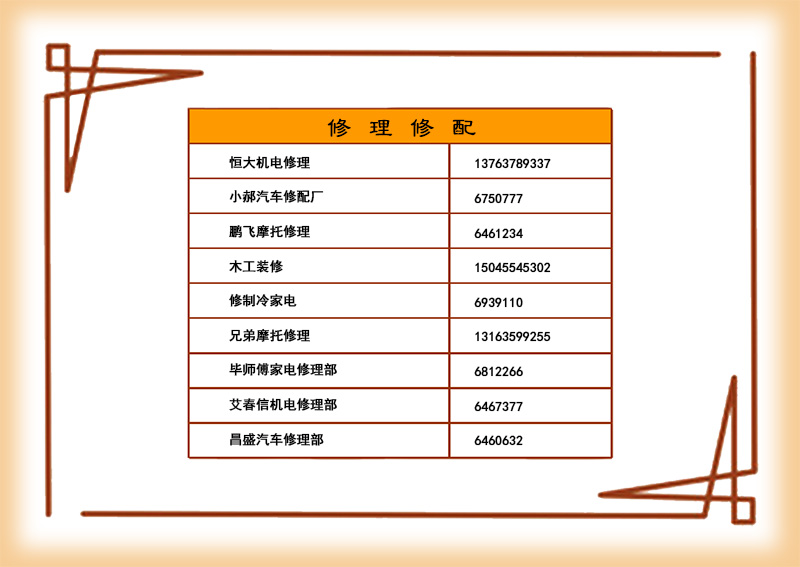 | 修 理 修 配 | |
|---|---|
| 恒大机电修理 | 13763789337 |
| 小郝汽车修配厂 | 6750777 |
| 鹏飞摩托修理 | 6461234 |
| 木工装修 | 15045545302 |
| 修制冷家电 | 6939110 |
| 兄弟摩托修理 | 13163599255 |
| 毕师傅家电修理部 | 6812266 |
| 艾春信机电修理部 | 6467377 |
| 昌盛汽车修理部 | 6460632 |